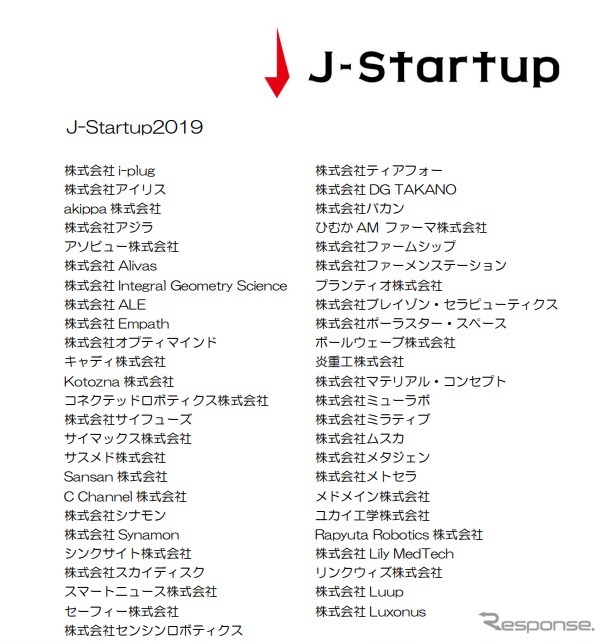 J-Startup

J-Startup2019

株式会社 i-plug
株式会社アイリス
akippa 株式会社
株式会社アジラ
アソビュー株式会社
株式会社 Alivas
株式会社 Integral Geometry Science
株式会社 ALE
株式会社 Empath
株式会社オプティマインド
キャディ株式会社
Kotozna 株式会社
コネクテッドロボティクス株式会社
株式会社サイフューズ
サイマックス株式会社
サスメド株式会社
Sansan 株式会社
C Channel 株式会社
株式会社シナモン
株式会社 Synamon
シンクサイト株式会社
株式会社スカイディスク
スマートニュース株式会社
セーフィー株式会社
株式会社センシンロボティクス

株式会社ティアフォー
株式会社 DG TAKANO
株式会社バカン
ひむか AM ファーマ株式会社
株式会社ファームシップ
株式会社ファーメンステーション
プランティオ株式会社
株式会社ブレイゾン・セラピューティクス
株式会社ポーラスター・スペース
ボールウェーブ株式会社
炎重工株式会社
株式会社マテリアル・コンセプト
株式会社ミューラボ
株式会社ミラティブ
株式会社ムスカ
株式会社メタジェン
株式会社メトセラ
メドメイン株式会社
ユカイ工学株式会社
Rapyuta Robotics 株式会社
株式会社 Lily MedTech
リンクウィズ株式会社
株式会社 Luup
株式会社 Luxonus

Response.